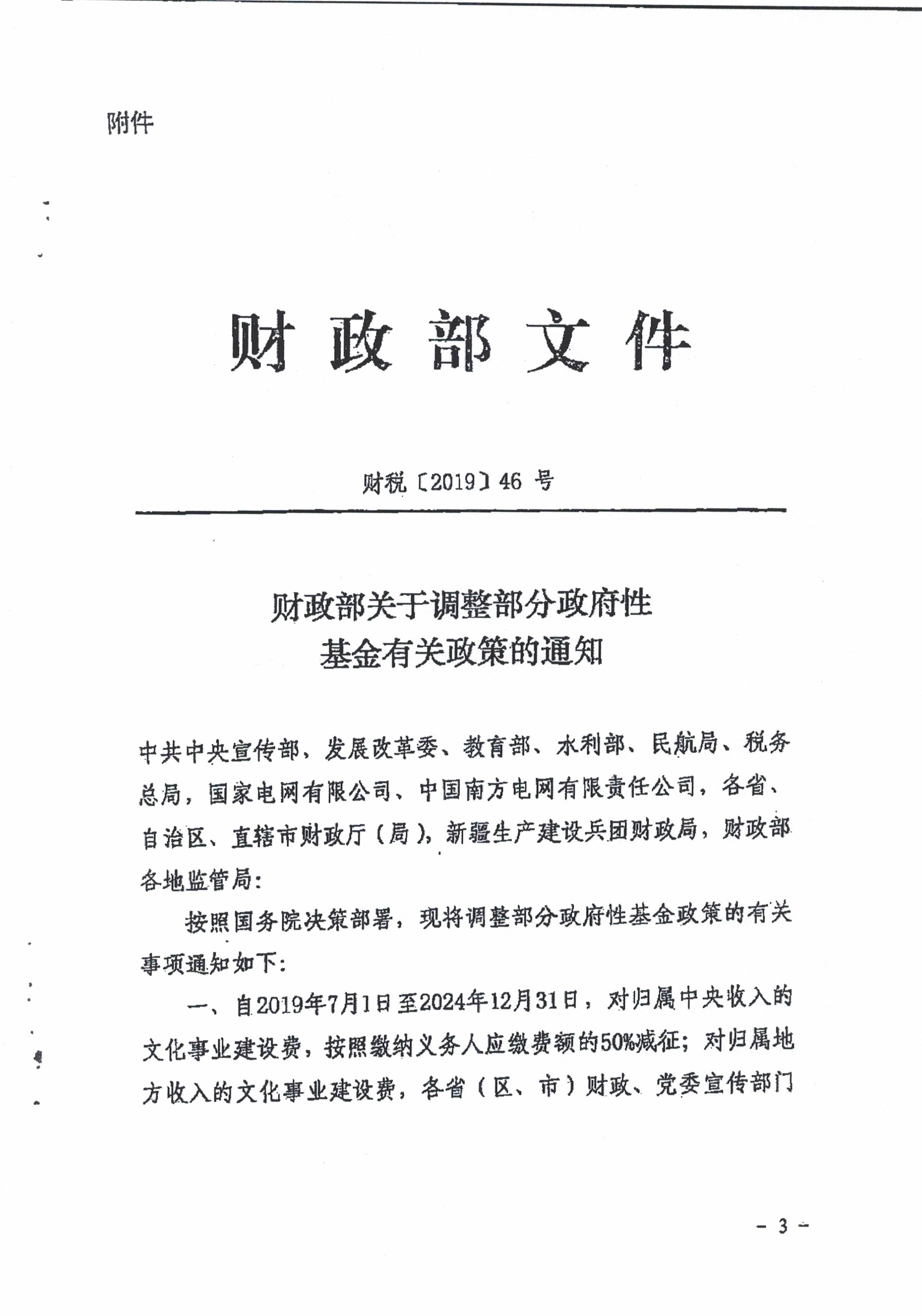 附件

财政部文件

财税〔2019〕46号

财政部关于调整部分政府性
基金有关政策的通知

中共中央宣传部，发展改革委、教育部、水利部、民航局、税务总局，国家电网有限公司、中国南方电网有限责任公司，各省、自治区、直辖市财政厅（局），新疆生产建设兵团财政局，财政部各地监管局：

按照国务院决策部署，现将调整部分政府性基金政策的有关事项通知如下：

一、自2019年7月1日至2024年12月31日，对归属中央收入的文化事业建设费，按照缴纳义务人应缴费额的50%减征；对归属地方收入的文化事业建设费，各省（区、市）财政、党委宣传部门

- 3 -